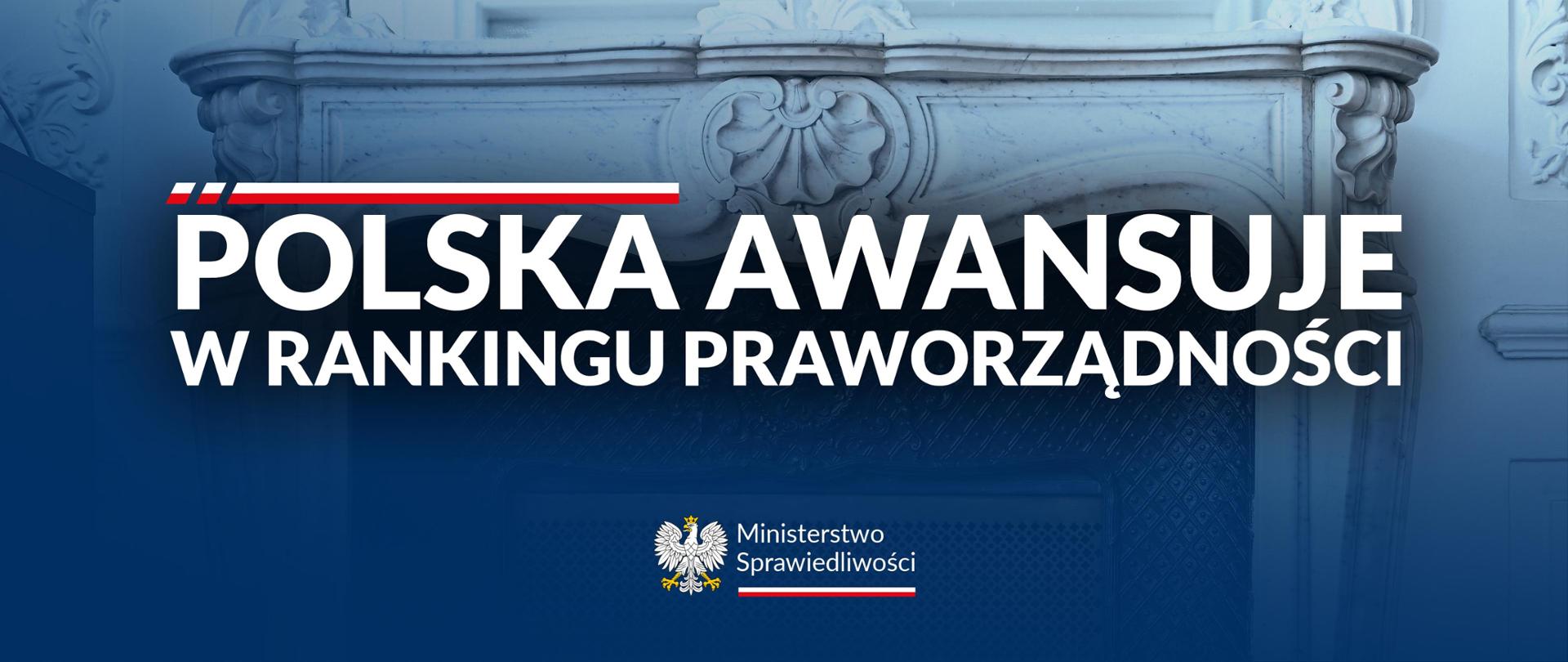 POLSKA AWANSUJE
W RANKINGU PRAWORZĄDNOŚCI

Ministerstwo
Sprawiedliwości